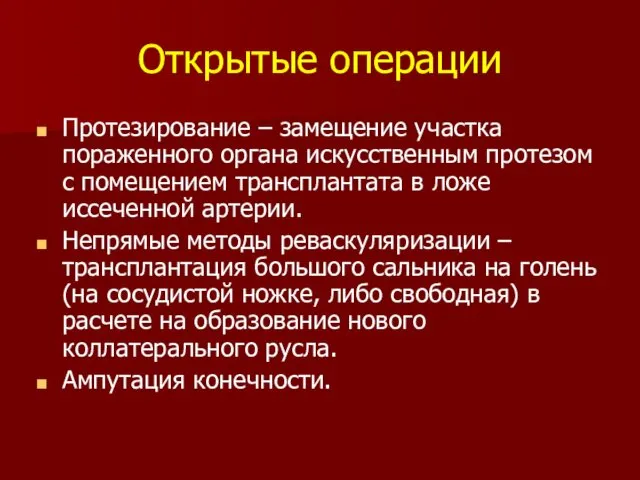 Открытые операции

Протезирование – замещение участка пораженного органа искусственным протезом с помещением трансплантата в ложе иссеченной артерии.

Непрямые методы реваскуляризации – трансплантация большого сальника на голень (на сосудистой ножке, либо свободная) в расчете на образование нового коллатерального русла.

Ампутация конечности.